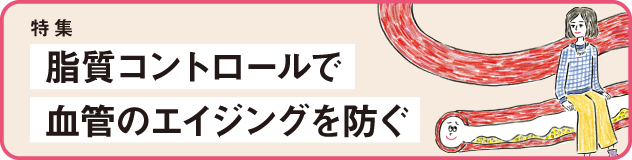 特集

脂質コントロールで

血管のエイジングを防ぐ